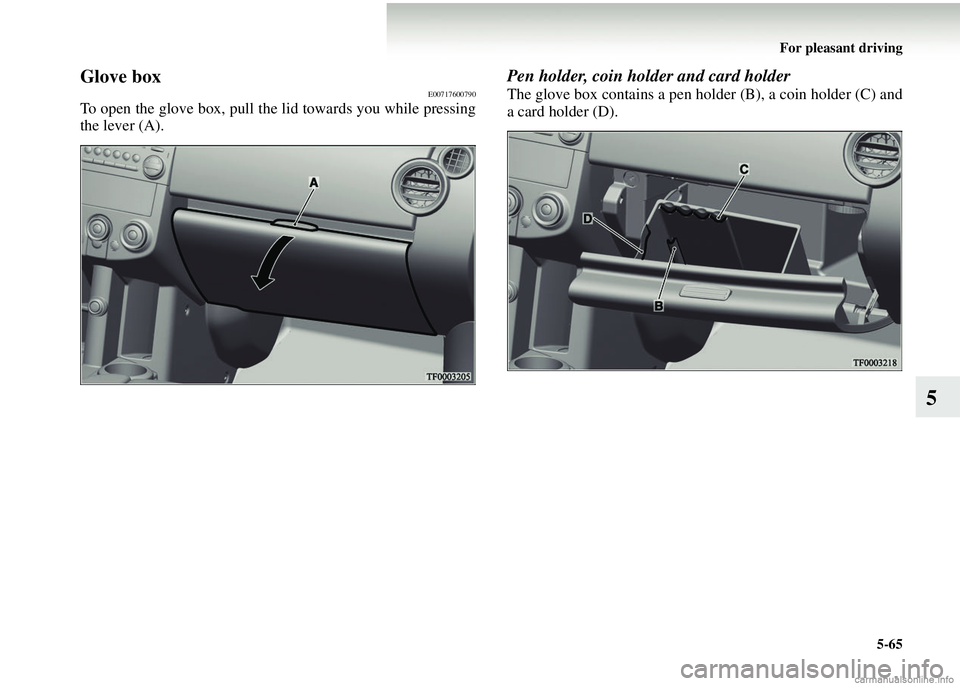 For pleasant driving

Glove box

E00717600790

To open the glove box, pull the lid towards you while pressing the lever (A).

A

TF0003205

Pen holder, coin holder and card holder

The glove box contains a pen holder (B), a coin holder (C) and a card holder (D).

C

D

B

TF0003218

5

5-65

carmanualsonline.info